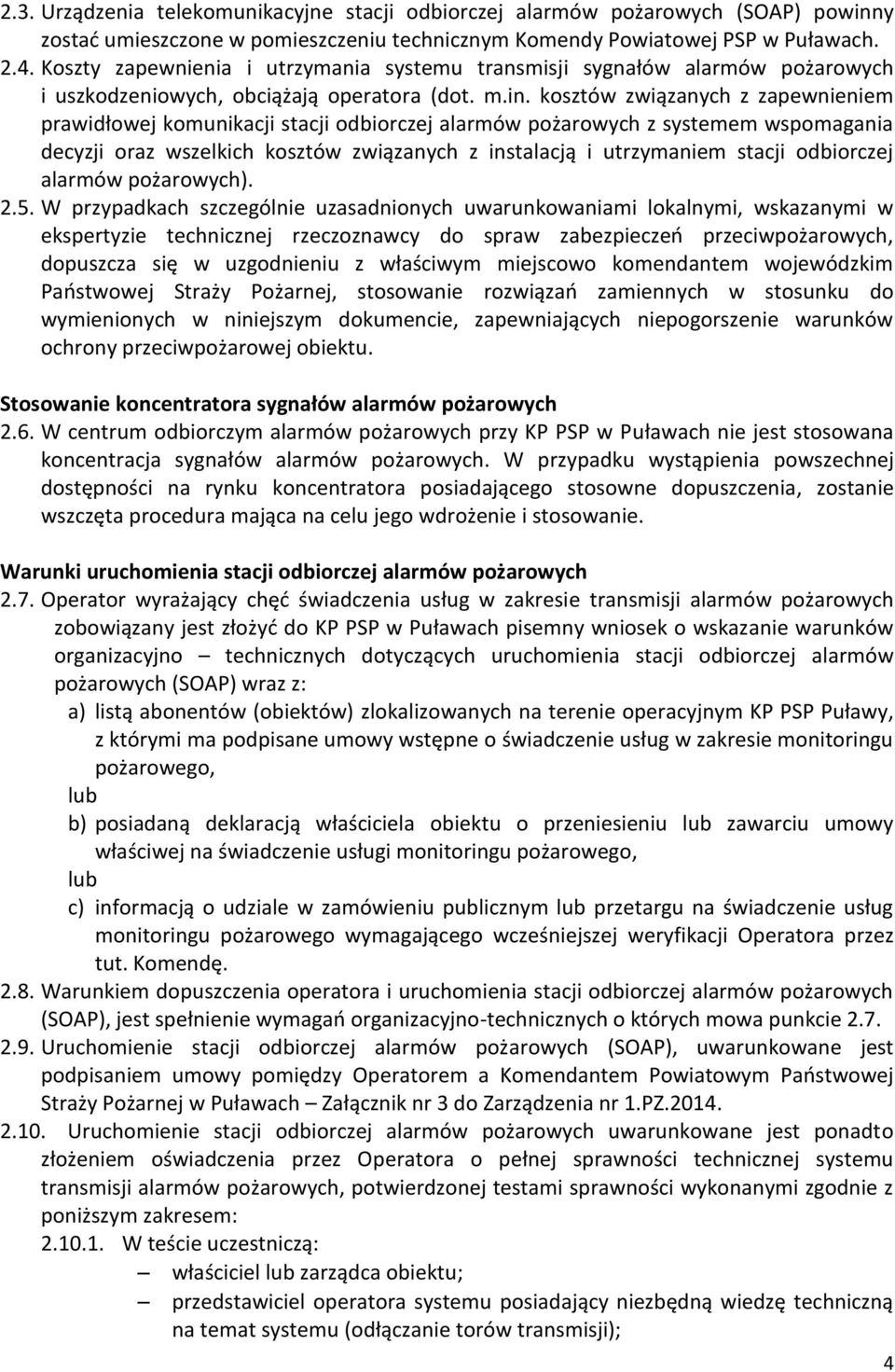 2.3. Urządzenia telekomunikacyjne stacji odbiorczej alarmów pożarowych (SOAP) powinny zostać umieszczone w pomieszczeniu technicznym Komendy Powiatowej PSP w Puławach.
2.4. Koszty zapewnienia i utrzymania systemu transmisji sygnałów alarmów pożarowych i uszkodzeniowych, obciążają operatora (dot. m.in. kosztów związanych z zapewnieniem prawidłowej komunikacji stacji odbiorczej alarmów pożarowych z systemem wspomagania decyzji oraz wszelkich kosztów związanych z instalacją i utrzymaniem stacji odbiorczej alarmów pożarowych).
2.5. W przypadkach szczególnie uzasadnionych uwarunkowaniami lokalnymi, wskazanymi w ekspertyzie technicznej rzeczoznawcy do spraw zabezpieczeń przeciwpożarowych, dopuszcza się w uzgodnieniu z właściwym miejscowo komendantem wojewódzkim Państwowej Straży Pożarnej, stosowanie rozwiązań zamiennych w stosunku do wymienionych w niniejszym dokumencie, zapewniających niepogorszenie warunków ochrony przeciwpożarowej obiektu.

Stosowanie koncentratora sygnałów alarmów pożarowych
2.6. W centrum odbiorczym alarmów pożarowych przy KP PSP w Puławach nie jest stosowana koncentracja sygnałów alarmów pożarowych. W przypadku wystąpienia powszechnej dostępności na rynku koncentratora posiadającego stosowne dopuszczenia, zostanie wszczęta procedura mająca na celu jego wdrożenie i stosowanie.

Warunki uruchomienia stacji odbiorczej alarmów pożarowych
2.7. Operator wyrażający chęć świadczenia usług w zakresie transmisji alarmów pożarowych zobowiązany jest złożyć do KP PSP w Puławach pisemny wniosek o wskazanie warunków organizacyjno – technicznych dotyczących uruchomienia stacji odbiorczej alarmów pożarowych (SOAP) wraz z:
a) listą abonentów (obiektów) zlokalizowanych na terenie operacyjnym KP PSP Puławy, z którymi ma podpisane umowy wstępne o świadczenie usług w zakresie monitoringu pożarowego,
lub
b) posiadaną deklaracją właściciela obiektu o przeniesieniu lub zawarciu umowy właściwej na świadczenie usługi monitoringu pożarowego,
lub
c) informacją o udziale w zamówieniu publicznym lub przetargu na świadczenie usług monitoringu pożarowego wymagającego wcześniejszej weryfikacji Operatora przez tut. Komendę.
2.8. Warunkiem dopuszczenia operatora i uruchomienia stacji odbiorczej alarmów pożarowych (SOAP), jest spełnienie wymagań organizacyjno-technicznych o których mowa punkcie 2.7.
2.9. Uruchomienie stacji odbiorczej alarmów pożarowych (SOAP), uwarunkowane jest podpisaniem umowy pomiędzy Operatorem a Komendantem Powiatowym Państwowej Straży Pożarnej w Puławach – Załącznik nr 3 do Zarządzenia nr 1.PZ.2014.
2.10. Uruchomienie stacji odbiorczej alarmów pożarowych uwarunkowane jest ponadto złożeniem oświadczenia przez Operatora o pełnej sprawności technicznej systemu transmisji alarmów pożarowych, potwierdzonej testami sprawności wykonanymi zgodnie z poniższym zakresem:
2.10.1. W teście uczestniczą:
– właściciel lub zarządca obiektu;
– przedstawiciel operatora systemu posiadający niezbędną wiedzę techniczną na temat systemu (odłączanie torów transmisji);
4